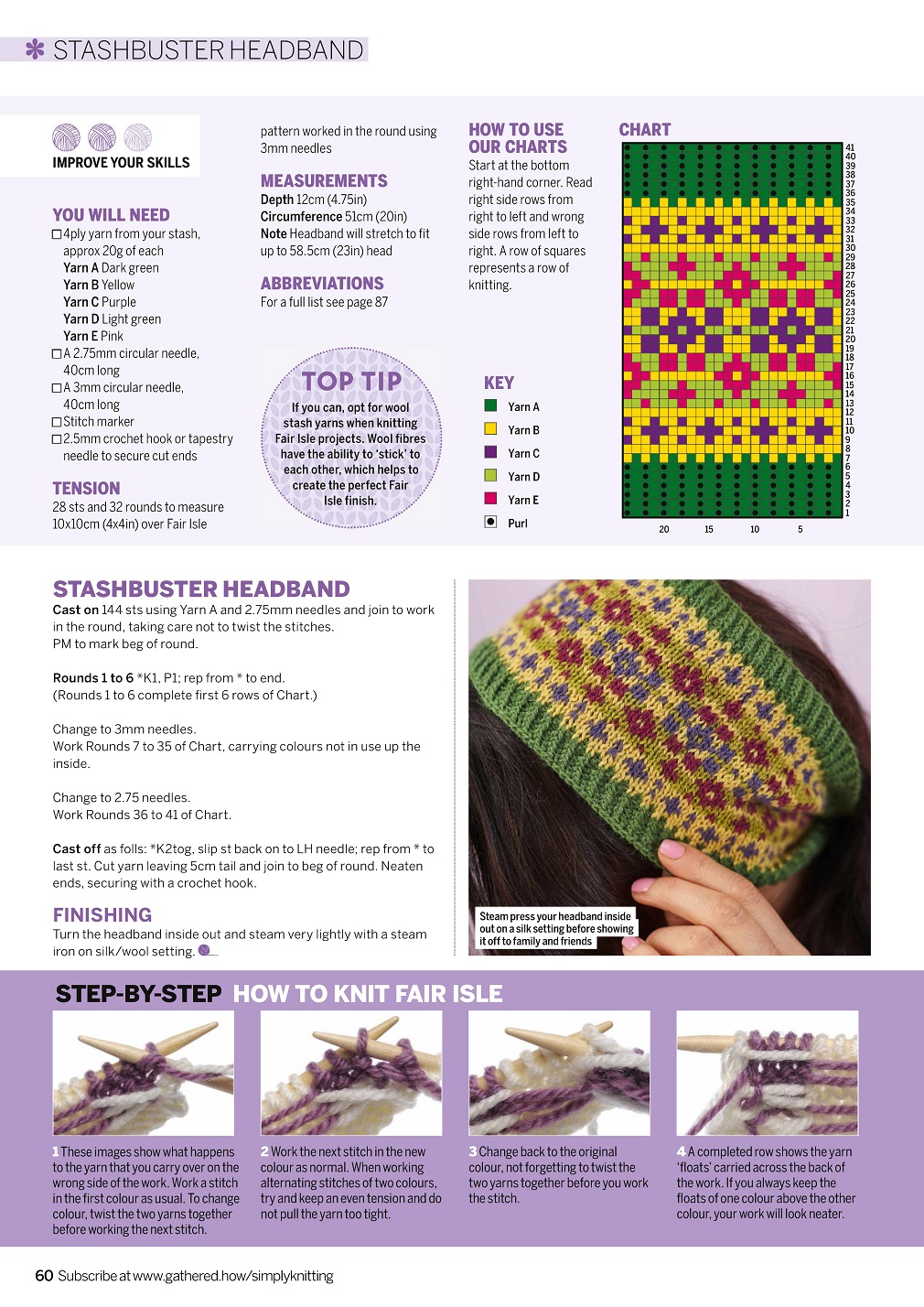 STASHBUSTER HEADBAND

IMPROVE YOUR SKILLS

YOU WILL NEED
☐ 4ply yarn from your stash, approx 20g of each
Yarn A Dark green
Yarn B Yellow
Yarn C Purple
Yarn D Light green
Yarn E Pink
☐ A 2.75mm circular needle, 40cm long
☐ A 3mm circular needle, 40cm long
☐ Stitch marker
☐ 2.5mm crochet hook or tapestry needle to secure cut ends

TENSION
28 sts and 32 rounds to measure 10x10cm (4x4in) over Fair Isle pattern worked in the round using 3mm needles

MEASUREMENTS
Depth 12cm (4.75in)
Circumference 51cm (20in)
Note Headband will stretch to fit up to 58.5cm (23in) head

ABBREVIATIONS
For a full list see page 87

TOP TIP
If you can, opt for wool stash yarns when knitting Fair Isle projects. Wool fibres have the ability to 'stick' to each other, which helps to create the perfect Fair Isle finish.

HOW TO USE OUR CHARTS
Start at the bottom right-hand corner. Read right side rows from right to left and wrong side rows from left to right. A row of squares represents a row of knitting.

KEY
Yarn A
Yarn B
Yarn C
Yarn D
Yarn E
Purl

CHART
41 40 39 38 37 36 35 34 33 32 31 30 29 28 27 26 25 24 23 22 21 20 19 18 17 16 15 14 13 12 11 10 9 8 7 6 5 4 3 2 1
20 15 10 5

STASHBUSTER HEADBAND
Cast on 144 sts using Yarn A and 2.75mm needles and join to work in the round, taking care not to twist the stitches.
PM to mark beg of round.

Rounds 1 to 6 *K1, P1; rep from * to end.
(Rounds 1 to 6 complete first 6 rows of Chart.)

Change to 3mm needles.
Work Rounds 7 to 35 of Chart, carrying colours not in use up the inside.

Change to 2.75 needles.
Work Rounds 36 to 41 of Chart.

Cast off as folls: *K2tog, slip st back on to LH needle; rep from * to last st. Cut yarn leaving 5cm tail and join to beg of round. Neaten ends, securing with a crochet hook.

FINISHING
Turn the headband inside out and steam very lightly with a steam iron on silk/wool setting.

Steam press your headband inside out on a silk setting before showing it off to family and friends

STEP-BY-STEP HOW TO KNIT FAIR ISLE

1 These images show what happens to the yarn that you carry over on the wrong side of the work. Work a stitch in the first colour as usual. To change colour, twist the two yarns together before working the next stitch.

2 Work the next stitch in the new colour as normal. When working alternating stitches of two colours, try and keep an even tension and do not pull the yarn too tight.

3 Change back to the original colour, not forgetting to twist the two yarns together before you work the stitch.

4 A completed row shows the yarn 'floats' carried across the back of the work. If you always keep the floats of one colour above the other colour, your work will look neater.

60 Subscribe at www.gathered.how/simplyknitting